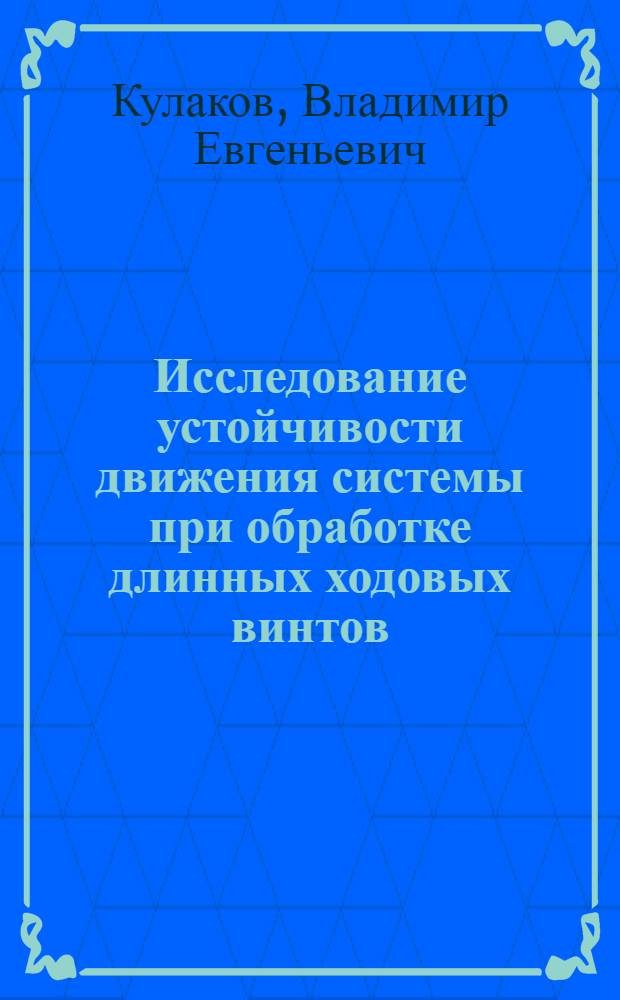 Кулаков, Владимир Евгеньевич

Исследование устойчивости движения системы при обработке длинных ходовых винтов